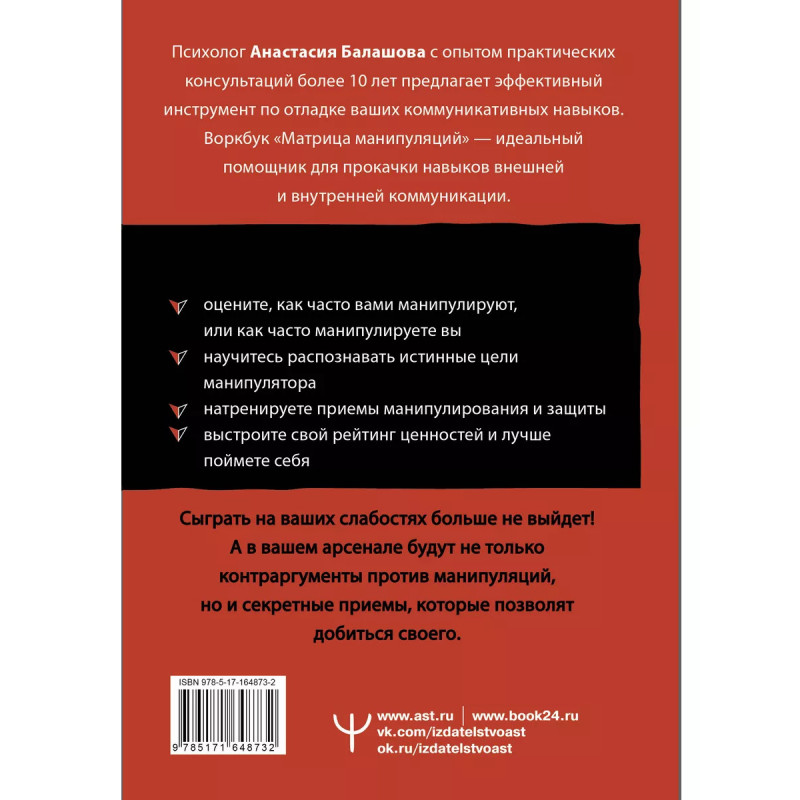 Психолог Анастасия Балашова с опытом практических консультаций более 10 лет предлагает эффективный инструмент по отладке ваших коммуникативных навыков. Воркбук «Матрица манипуляций» — идеальный помощник для прокачки навыков внешней и внутренней коммуникации.

оцените, как часто вами манипулируют, или как часто манипулируете вы

научитесь распознавать истинные цели манипулятора

натренируете приемы манипулирования и защиты

выстроите свой рейтинг ценностей и лучше поймете себя

Сыграть на ваших слабостях больше не выйдет! А в вашем арсенале будут не только контраргументы против манипуляций, но и секретные приемы, которые позволят добиться своего.

ISBN 978-5-17-164873-2

9 785171 648732

www.ast.ru | www.book24.ru
vk.com/izdatelstvoast
ok.ru/izdatelstvoast